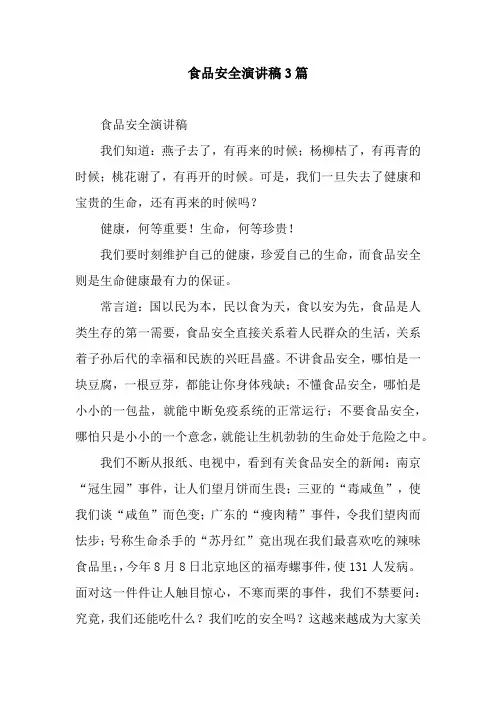 食品安全演讲稿3篇

食品安全演讲稿

我们知道：燕子去了，有再来的时候；杨柳枯了，有再青的时候；桃花谢了，有再开的时候。可是，我们一旦失去了健康和宝贵的生命，还有再来的时候吗？

健康，何等重要！生命，何等珍贵！

我们要时刻维护自己的健康，珍爱自己的生命，而食品安全则是生命健康最有力的保证。

常言道：国以民为本，民以食为天，食以安为先，食品是人类生存的第一需要，食品安全直接关系着人民群众的生活，关系着子孙后代的幸福和民族的兴旺昌盛。不讲食品安全，哪怕是一块豆腐，一根豆芽，都能让你身体残缺；不懂食品安全，哪怕是小小的一包盐，就能中断免疫系统的正常运行；不要食品安全，哪怕只是小小的一个意念，就能让生机勃勃的生命处于危险之中。

我们不断从报纸、电视中，看到有关食品安全的新闻：南京“冠生园”事件，让人们望月饼而生畏；三亚的“毒咸鱼”，使我们谈“咸鱼”而色变；广东的“瘦肉精”事件，令我们望肉而怯步；号称生命杀手的“苏丹红”竟出现在我们最喜欢吃的辣味食品里；今年8月8日北京地区的福寿螺事件，使131人发病。面对这一件件让人触目惊心，不寒而栗的事件，我们不禁要问：究竟，我们还能吃什么？我们吃的安全吗？这越来越成为大家关